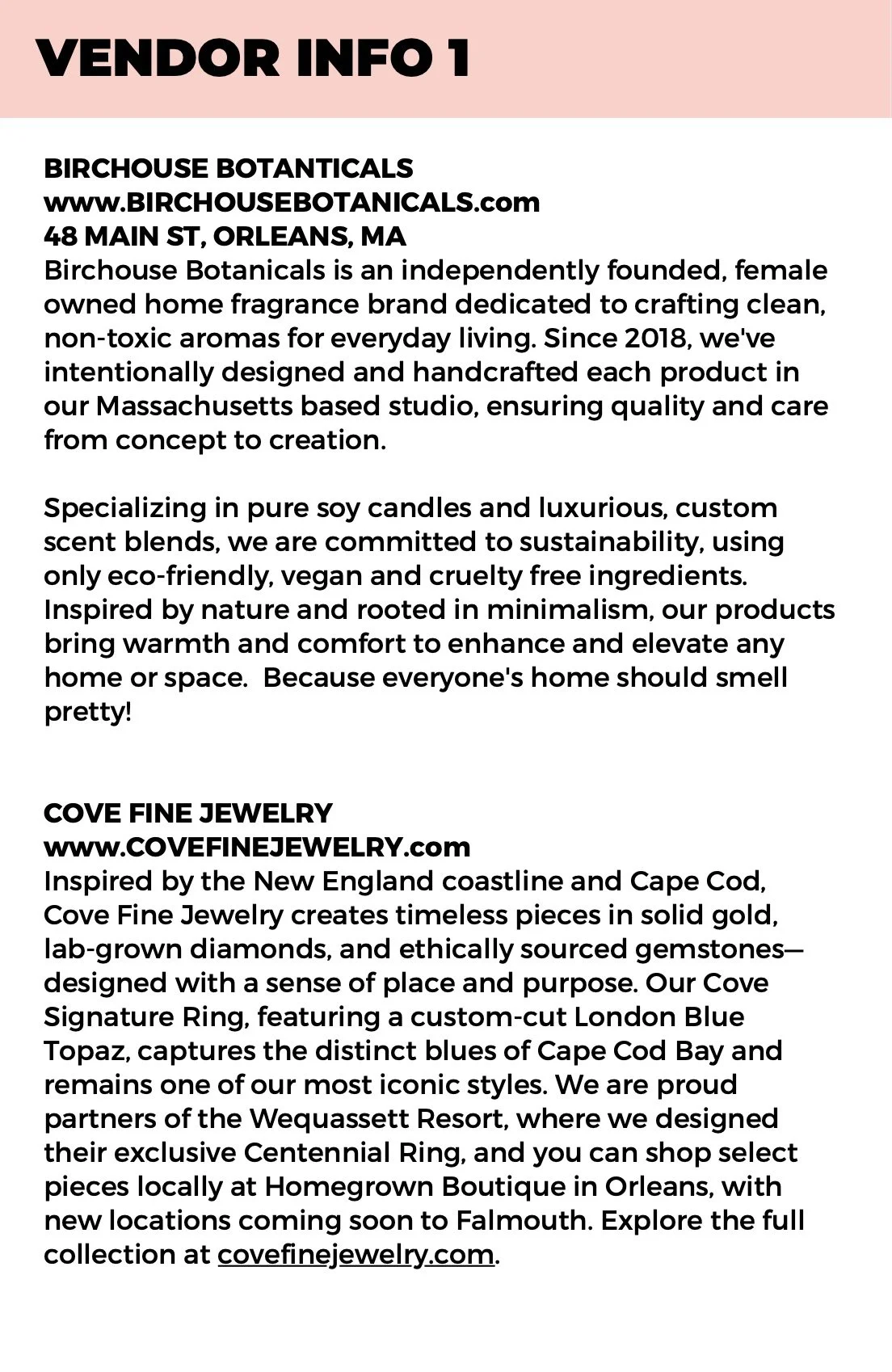 VENDOR INFO 1

BIRCHOUSE BOTANTICALS
www.BIRCHOUSEBOTANICALS.com
48 MAIN ST, ORLEANS, MA
Birchouse Botanicals is an independently founded, female owned home fragrance brand dedicated to crafting clean, non-toxic aromas for everyday living. Since 2018, we've intentionally designed and handcrafted each product in our Massachusetts based studio, ensuring quality and care from concept to creation.

Specializing in pure soy candles and luxurious, custom scent blends, we are committed to sustainability, using only eco-friendly, vegan and cruelty free ingredients. Inspired by nature and rooted in minimalism, our products bring warmth and comfort to enhance and elevate any home or space.  Because everyone's home should smell pretty!

COVE FINE JEWELRY
www.COVEFINEJEWELRY.com
Inspired by the New England coastline and Cape Cod, Cove Fine Jewelry creates timeless pieces in solid gold, lab-grown diamonds, and ethically sourced gemstones—designed with a sense of place and purpose. Our Cove Signature Ring, featuring a custom-cut London Blue Topaz, captures the distinct blues of Cape Cod Bay and remains one of our most iconic styles. We are proud partners of the Wequassett Resort, where we designed their exclusive Centennial Ring, and you can shop select pieces locally at Homegrown Boutique in Orleans, with new locations coming soon to Falmouth. Explore the full collection at covefinejewelry.com.